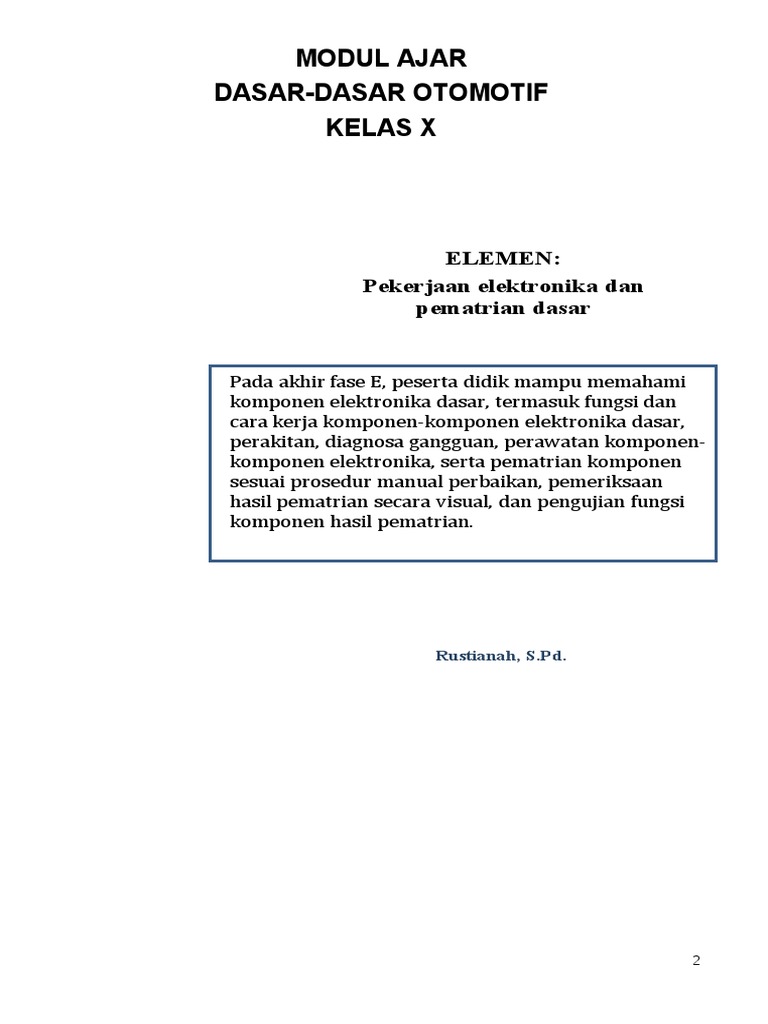 MODUL AJAR
DASAR-DASAR OTOMOTIF
KELAS X

ELEMEN:
Pekerjaan elektronika dan pematrian dasar

Pada akhir fase E, peserta didik mampu memahami komponen elektronika dasar, termasuk fungsi dan cara kerja komponen-komponen elektronika dasar, perakitan, diagnosa gangguan, perawatan komponen-komponen elektronika, serta pematrian komponen sesuai prosedur manual perbaikan, pemeriksaan hasil pematrian secara visual, dan pengujian fungsi komponen hasil pematrian.

Rustianah, S.Pd.

2